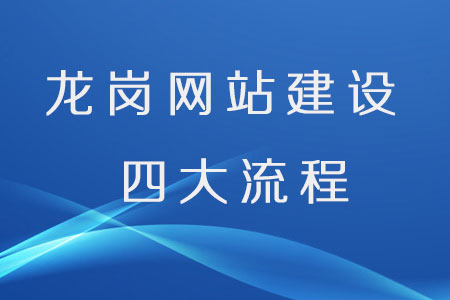 龙岗网站建设

四大流程